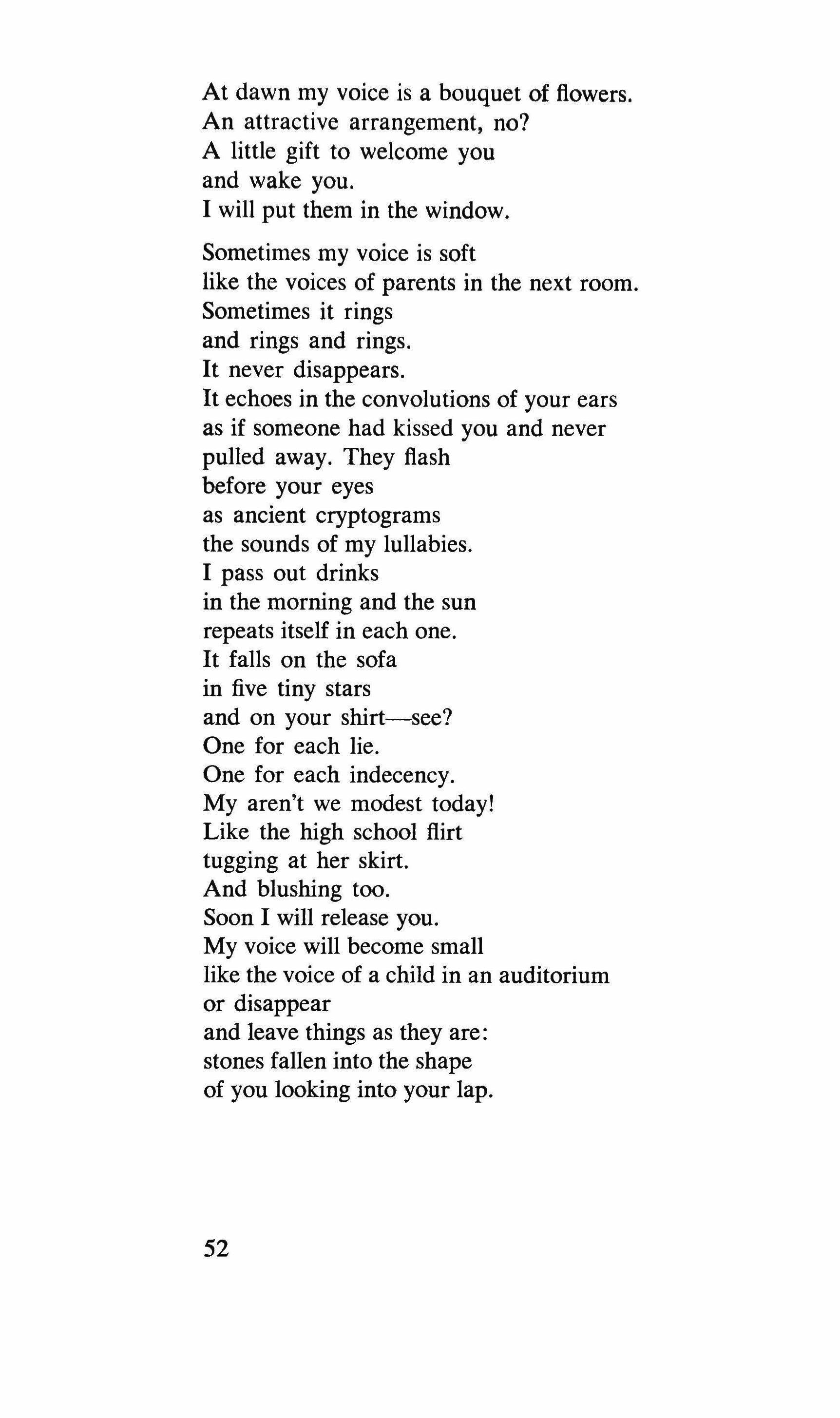 At dawn my voice is a bouquet of flowers.
An attractive arrangement, no?
A little gift to welcome you
and wake you.
I will put them in the window.

Sometimes my voice is soft
like the voices of parents in the next room.
Sometimes it rings
and rings and rings.
It never disappears.
It echoes in the convolutions of your ears
as if someone had kissed you and never
pulled away. They flash
before your eyes
as ancient cryptograms
the sounds of my lullabies.
I pass out drinks
in the morning and the sun
repeats itself in each one.
It falls on the sofa
in five tiny stars
and on your shirt—see?
One for each lie.
One for each indecency.
My aren't we modest today!
Like the high school flirt
tugging at her skirt.
And blushing too.
Soon I will release you.
My voice will become small
like the voice of a child in an auditorium
or disappear
and leave things as they are:
stones fallen into the shape
of you looking into your lap.

52